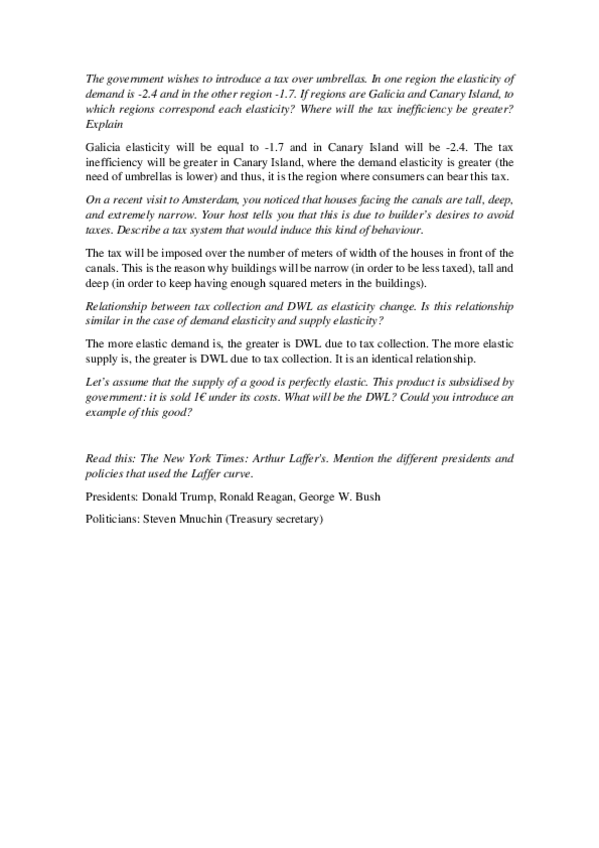 The government wishes to introduce a tax over umbrellas. In one region the elasticity of demand is -2.4 and in the other region -1.7. If regions are Galicia and Canary Island, to which regions correspond each elasticity? Where will the tax inefficiency be greater? Explain

Galicia elasticity will be equal to -1.7 and in Canary Island will be -2.4. The tax inefficiency will be greater in Canary Island, where the demand elasticity is greater (the need of umbrellas is lower) and thus, it is the region where consumers can bear this tax.

On a recent visit to Amsterdam, you noticed that houses facing the canals are tall, deep, and extremely narrow. Your host tells you that this is due to builder's desires to avoid taxes. Describe a tax system that would induce this kind of behaviour.

The tax will be imposed over the number of meters of width of the houses in front of the canals. This is the reason why buildings will be narrow (in order to be less taxed), tall and deep (in order to keep having enough squared meters in the buildings).

Relationship between tax collection and DWL as elasticity change. Is this relationship similar in the case of demand elasticity and supply elasticity?

The more elastic demand is, the greater is DWL due to tax collection. The more elastic supply is, the greater is DWL due to tax collection. It is an identical relationship.

Let's assume that the supply of a good is perfectly elastic. This product is subsidised by government: it is sold 1€ under its costs. What will be the DWL? Could you introduce an example of this good?

Read this: The New York Times: Arthur Laffer's. Mention the different presidents and policies that used the Laffer curve.

Presidents: Donald Trump, Ronald Reagan, George W. Bush

Politicians: Steven Mnuchin (Treasury secretary)